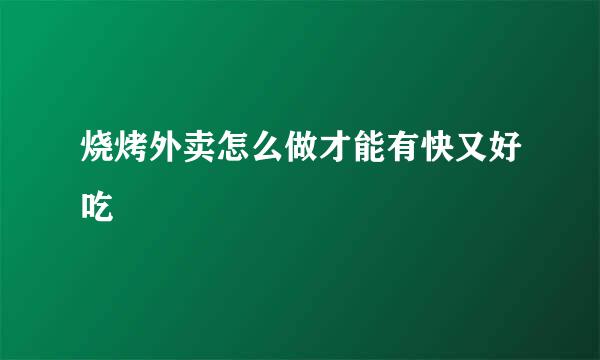 烧烤外卖怎么做才能有快又好吃